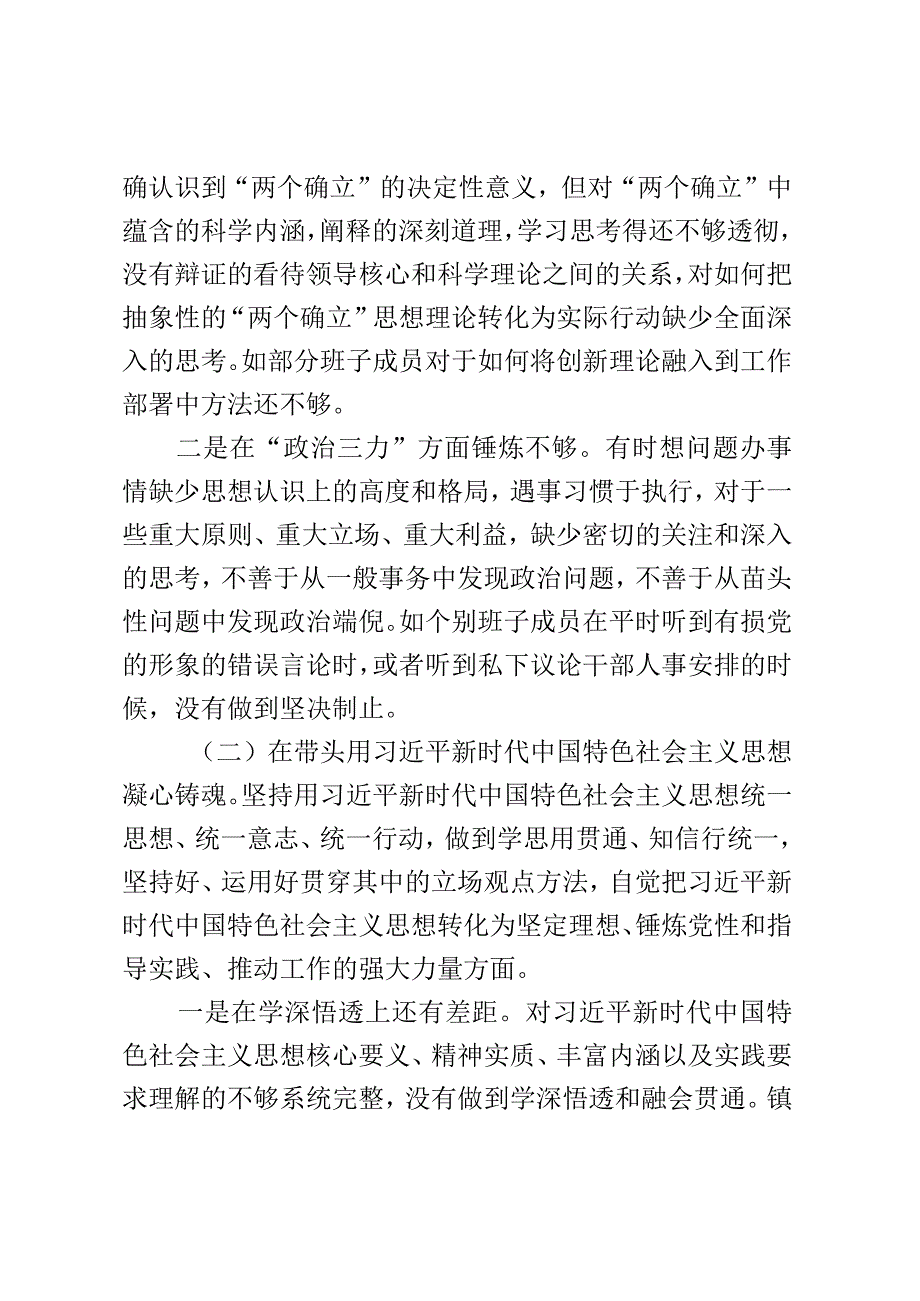 确认识到“两个确立”的决定性意义，但对“两个确立”中蕴含的科学内涵，阐释的深刻道理，学习思考得还不够透彻，没有辩证的看待领导核心和科学理论之间的关系，对如何把抽象性的“两个确立”思想理论转化为实际行动缺少全面深入的思考。如部分班子成员对于如何将创新理论融入到工作部署中方法还不够。

二是在“政治三力”方面锤炼不够。有时想问题办事情缺少思想认识上的高度和格局，遇事习惯于执行，对于一些重大原则、重大立场、重大利益，缺少密切的关注和深入的思考，不善于从一般事务中发现政治问题，不善于从苗头性问题中发现政治端倪。如个别班子成员在平时听到有损党的形象的错误言论时，或者听到私下议论干部人事安排的时候，没有做到坚决制止。

（二）在带头用习近平新时代中国特色社会主义思想凝心铸魂。坚持用习近平新时代中国特色社会主义思想统一思想、统一意志、统一行动，做到学思用贯通、知信行统一，坚持好、运用好贯穿其中的立场观点方法，自觉把习近平新时代中国特色社会主义思想转化为坚定理想、锤炼党性和指导实践、推动工作的强大力量方面。

一是在学深悟透上还有差距。对习近平新时代中国特色社会主义思想核心要义、精神实质、丰富内涵以及实践要求理解的不够系统完整，没有做到学深悟透和融会贯通。镇